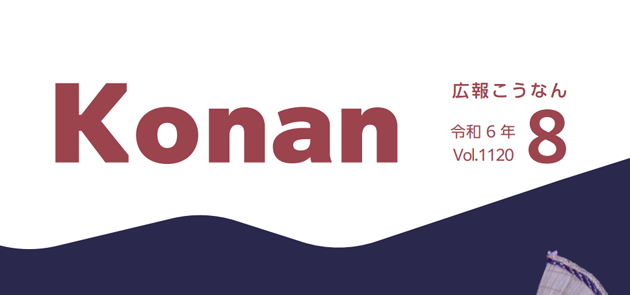 Konan

広報こうなん

令和６年
Vol.1120

8